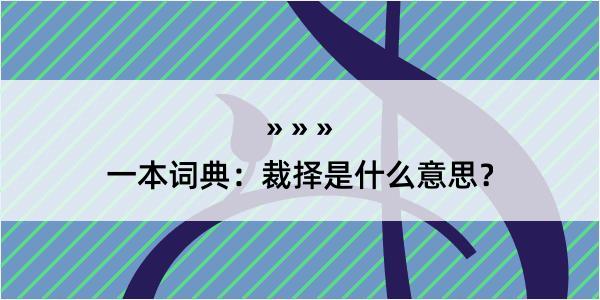 » » »

一本词典：裁择是什么意思？